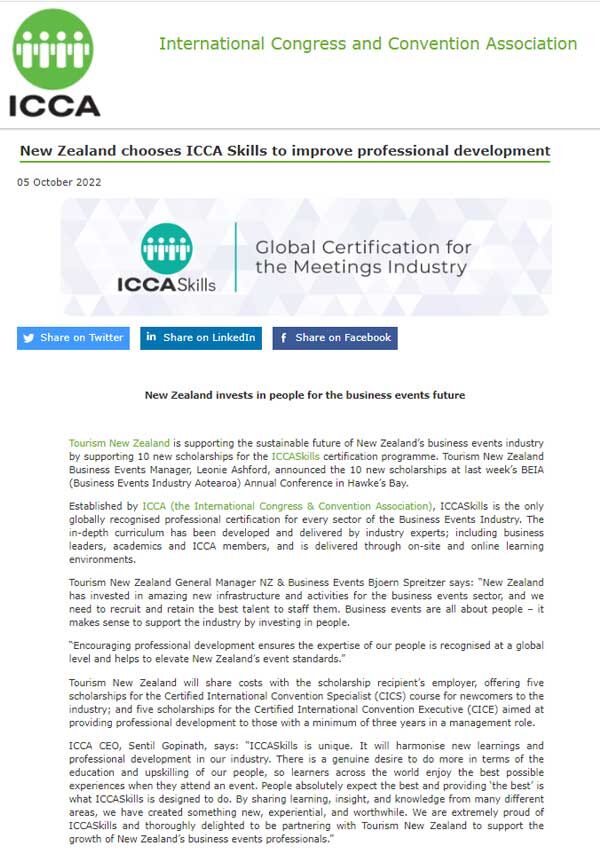 ICCA

International Congress and Convention Association

New Zealand chooses ICCA Skills to improve professional development

05 October 2022

ICCASkills

Global Certification for the Meetings Industry

Share on Twitter

Share on LinkedIn

Share on Facebook

New Zealand invests in people for the business events future

Tourism New Zealand is supporting the sustainable future of New Zealand's business events industry by supporting 10 new scholarships for the ICCASkills certification programme. Tourism New Zealand Business Events Manager, Leonie Ashford, announced the 10 new scholarships at last week's BEIA (Business Events Industry Aotearoa) Annual Conference in Hawke's Bay.

Established by ICCA (the International Congress & Convention Association), ICCASkills is the only globally recognised professional certification for every sector of the Business Events Industry. The in-depth curriculum has been developed and delivered by industry experts; including business leaders, academics and ICCA members, and is delivered through on-site and online learning environments.

Tourism New Zealand General Manager NZ & Business Events Bjoern Spreitzer says: "New Zealand has invested in amazing new infrastructure and activities for the business events sector, and we need to recruit and retain the best talent to staff them. Business events are all about people – it makes sense to support the industry by investing in people.

"Encouraging professional development ensures the expertise of our people is recognised at a global level and helps to elevate New Zealand's event standards."

Tourism New Zealand will share costs with the scholarship recipient's employer, offering five scholarships for the Certified International Convention Specialist (CICS) course for newcomers to the industry; and five scholarships for the Certified International Convention Executive (CICE) aimed at providing professional development to those with a minimum of three years in a management role.

ICCA CEO, Sentil Gopinath, says: "ICCASkills is unique. It will harmonise new learnings and professional development in our industry. There is a genuine desire to do more in terms of the education and upskilling of our people, so learners across the world enjoy the best possible experiences when they attend an event. People absolutely expect the best and providing 'the best' is what ICCASkills is designed to do. By sharing learning, insight, and knowledge from many different areas, we have created something new, experiential, and worthwhile. We are extremely proud of ICCASkills and thoroughly delighted to be partnering with Tourism New Zealand to support the growth of New Zealand's business events professionals."